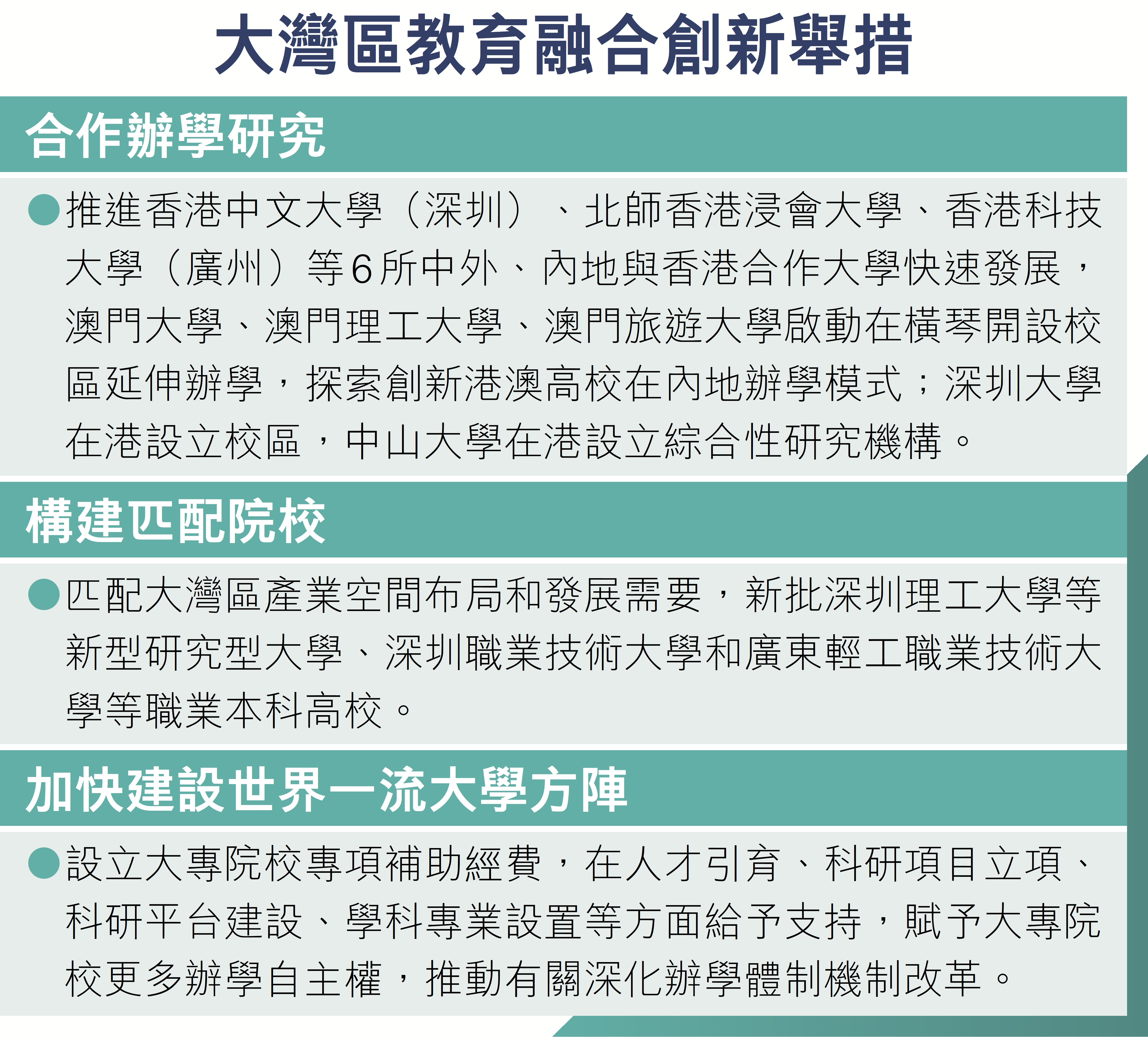 大灣區教育融合創新舉措

合作辦學研究

• 推進香港中文大學（深圳）、北師香港浸會大學、香港科技大學（廣州）等6所中外、內地與香港合作大學快速發展，澳門大學、澳門理工大學、澳門旅遊大學啟動在橫琴開設校區延伸辦學，探索創新港澳高校在內地辦學模式；深圳大學在港設立校區，中山大學在港設立綜合性研究機構。

構建匹配院校

• 匹配大灣區產業空間布局和發展需要，新批深圳理工大學等新型研究型大學、深圳職業技術大學和廣東輕工職業技術大學等職業本科高校。

加快建設世界一流大學方陣

• 設立大專院校專項補助經費，在人才引育、科研項目立項、科研平台建設、學科專業設置等方面給予支持，賦予大專院校更多辦學自主權，推動有關深化辦學體制機制改革。